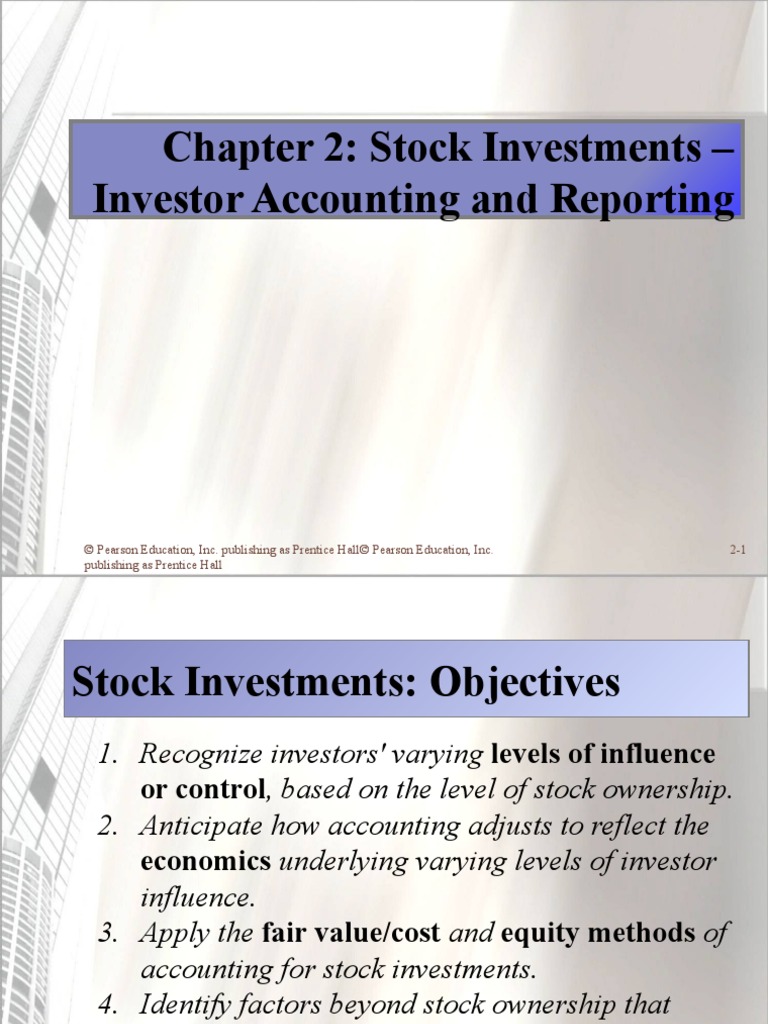 Chapter 2: Stock Investments – Investor Accounting and Reporting

© Pearson Education, Inc. publishing as Prentice Hall© Pearson Education, Inc. publishing as Prentice Hall

2-1

Stock Investments: Objectives

1. Recognize investors' varying levels of influence or control, based on the level of stock ownership.
2. Anticipate how accounting adjusts to reflect the economics underlying varying levels of investor influence.
3. Apply the fair value/cost and equity methods of accounting for stock investments.
4. Identify factors beyond stock ownership that